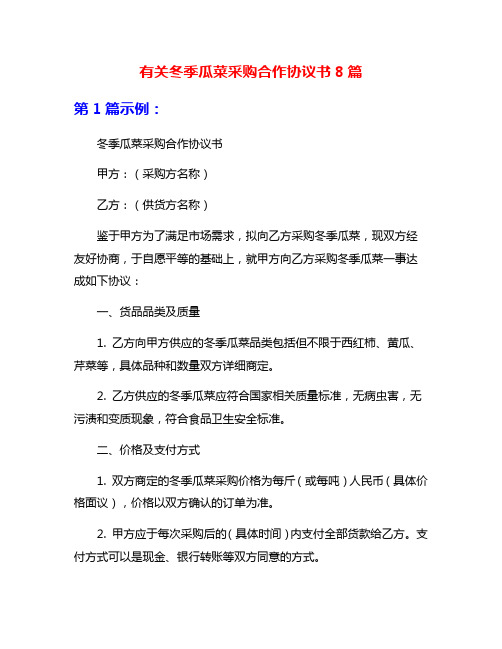 有关冬季瓜菜采购合作协议书 8 篇

第 1 篇示例：

冬季瓜菜采购合作协议书

甲方：（采购方名称）

乙方：（供货方名称）

鉴于甲方为了满足市场需求，拟向乙方采购冬季瓜菜，现双方经友好协商，于自愿平等的基础上，就甲方向乙方采购冬季瓜菜一事达成如下协议：

一、货品品类及质量

1. 乙方向甲方供应的冬季瓜菜品类包括但不限于西红柿、黄瓜、芹菜等，具体品种和数量双方详细商定。

2. 乙方供应的冬季瓜菜应符合国家相关质量标准，无病虫害，无污渍和变质现象，符合食品卫生安全标准。

二、价格及支付方式

1. 双方商定的冬季瓜菜采购价格为每斤（或每吨）人民币（具体价格面议），价格以双方确认的订单为准。

2. 甲方应于每次采购后的（具体时间）内支付全部货款给乙方。支付方式可以是现金、银行转账等双方同意的方式。